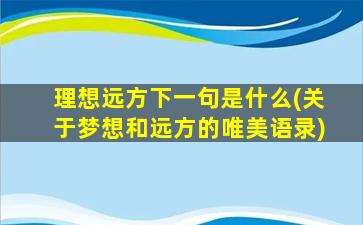 理想远方下一句是什么(关于梦想和远方的唯美语录)